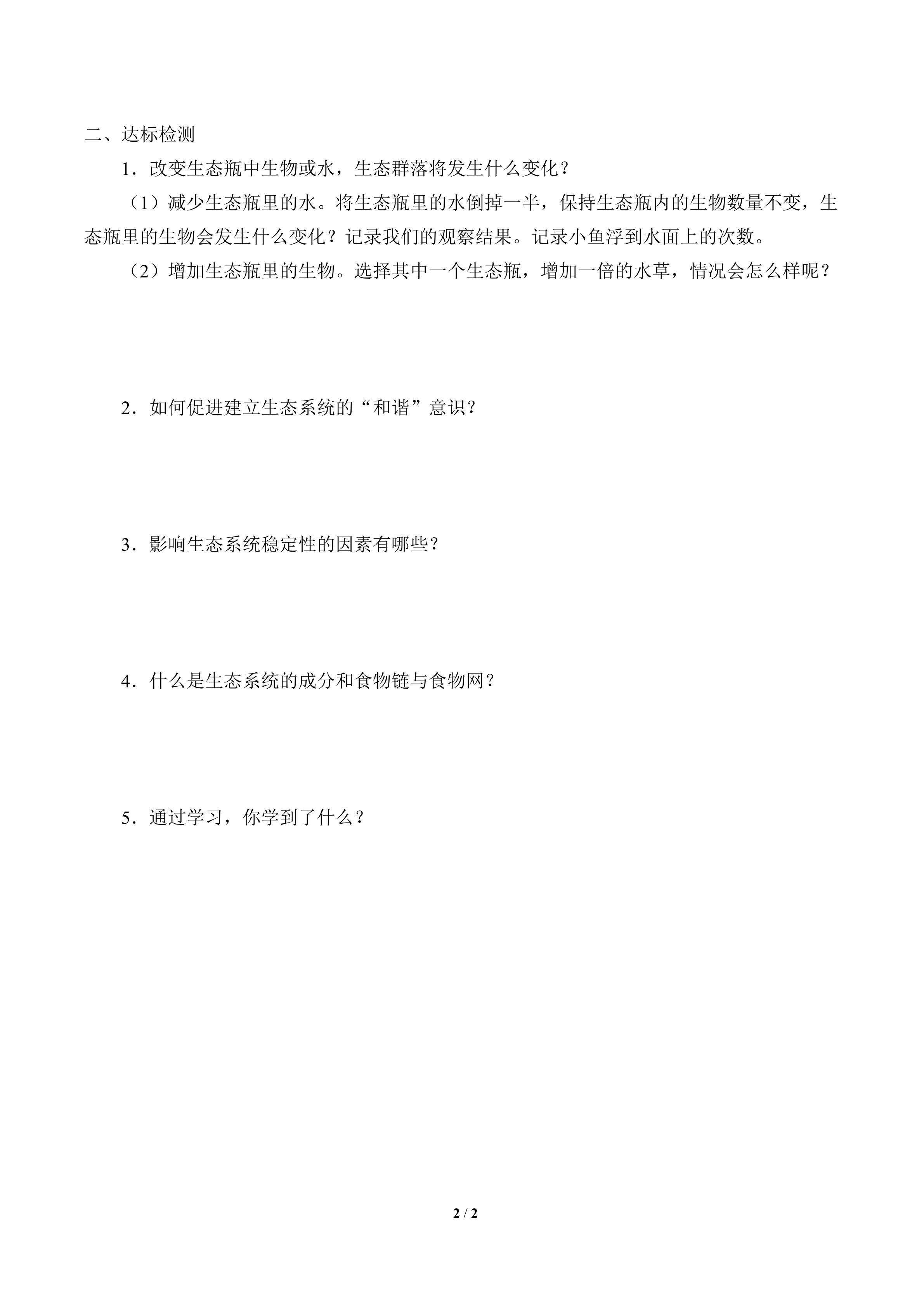 二、达标检测

1．改变生态瓶中生物或水，生态群落将发生什么变化？

（1）减少生态瓶里的水。将生态瓶里的水倒掉一半，保持生态瓶内的生物数量不变，生态瓶里的生物会发生什么变化？记录我们的观察结果。记录小鱼浮到水面上的次数。

（2）增加生态瓶里的生物。选择其中一个生态瓶，增加一倍的水草，情况会怎么样呢？

2．如何促进建立生态系统的“和谐”意识？

3．影响生态系统稳定性的因素有哪些？

4．什么是生态系统的成分和食物链与食物网？

5．通过学习，你学到了什么？

2 / 2